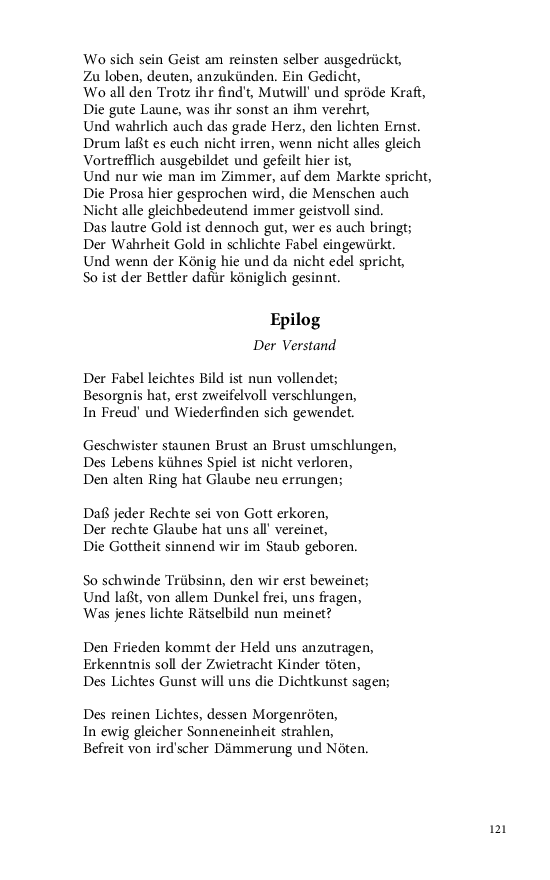 Wo sich sein Geist am reinsten selber ausgedrückt,
Zu loben, deuten, anzukünden. Ein Gedicht,
Wo all den Trotz ihr find't, Mutwill' und spröde Kraft,
Die gute Laune, was ihr sonst an ihm verehrt,
Und wahrlich auch das grade Herz, den lichten Ernst.
Drum laßt es euch nicht irren, wenn nicht alles gleich
Vortrefflich ausgebildet und gefeilt hier ist,
Und nur wie man im Zimmer, auf dem Markte spricht,
Die Prosa hier gesprochen wird, die Menschen auch
Nicht alle gleichbedeutend immer geistvoll sind.
Das lautre Gold ist dennoch gut, wer es auch bringt;
Der Wahrheit Gold in schlichte Fabel eingewürkt.
Und wenn der König hie und da nicht edel spricht,
So ist der Bettler dafür königlich gesinnt.

Epilog

Der Verstand

Der Fabel leichtes Bild ist nun vollendet;
Besorgnis hat, erst zweifelvoll verschlungen,
In Freud' und Wiederfinden sich gewendet.

Geschwister staunen Brust an Brust umschlungen,
Des Lebens kühnes Spiel ist nicht verloren,
Den alten Ring hat Glaube neu errungen;

Daß jeder Rechte sei von Gott erkoren,
Der rechte Glaube hat uns all' vereinet,
Die Gottheit sinnend wir im Staub geboren.

So schwinde Trübsinn, den wir erst beweinet;
Und laßt, von allem Dunkel frei, uns fragen,
Was jenes lichte Rätselbild nun meinet?

Den Frieden kommt der Held uns anzutragen,
Erkenntnis soll der Zwietracht Kinder töten,
Des Lichtes Gunst will uns die Dichtkunst sagen;

Des reinen Lichtes, dessen Morgenröten,
In ewig gleicher Sonneneinheit strahlen,
Befreit von ird'scher Dämmerung und Nöten.

121